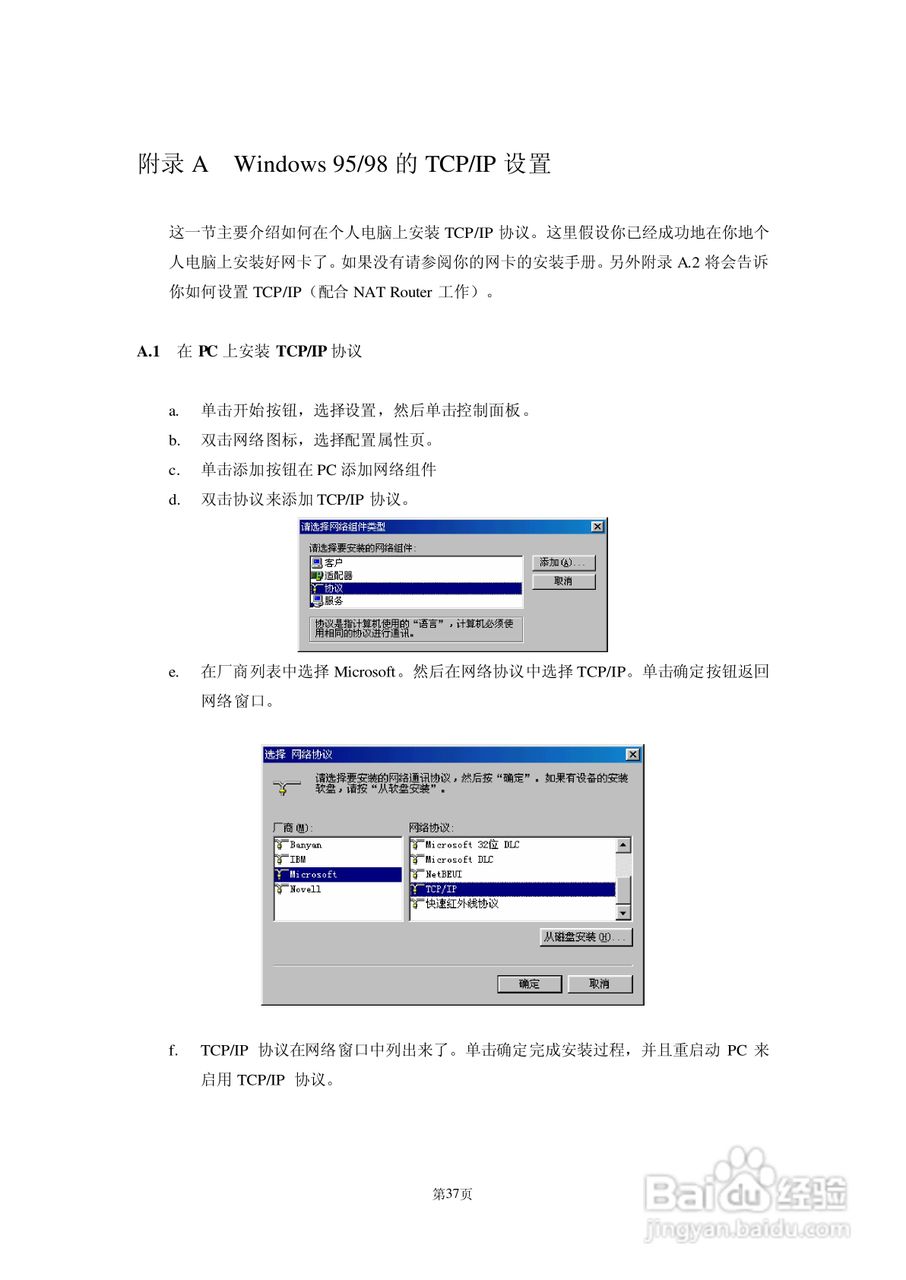 附录 A　Windows 95/98 的 TCP/IP 设置

这一节主要介绍如何在个人电脑上安装 TCP/IP 协议。这里假设你已经成功地在你地个人电脑上安装好网卡了。如果没有请参阅你的网卡的安装手册。另外附录 A.2 将会告诉你如何设置 TCP/IP（配合 NAT Router 工作）。

A.1　在 PC 上安装 TCP/IP 协议

a.　单击开始按钮，选择设置，然后单击控制面板。
b.　双击网络图标，选择配置属性页。
c.　单击添加按钮在 PC 添加网络组件
d.　双击协议来添加 TCP/IP 协议。

请选择网络组件类型
请选择要安装的网络组件：
客户
适配器
协议
服务
添加(A)...
取消
协议是指计算机使用的“语言”，计算机必须使用相同的协议进行通讯。

e.　在厂商列表中选择 Microsoft。然后在网络协议中选择 TCP/IP。单击确定按钮返回网络窗口。

选择 网络协议
请选择要安装的网络通讯协议，然后按“确定”。如果有设备的安装软盘，请按“从软盘安装”。
厂商(M):
Banyan
IBM
Microsoft
Novell
网络协议:
Microsoft 32位 DLC
Microsoft DLC
NetBEUI
TCP/IP
快速红外线协议
从磁盘安装(H)...
确定
取消

f.　TCP/IP 协议在网络窗口中列出来了。单击确定完成安装过程，并且重启动 PC 来启用 TCP/IP 协议。

第37页

Baidu经验
jingyan.baidu.com